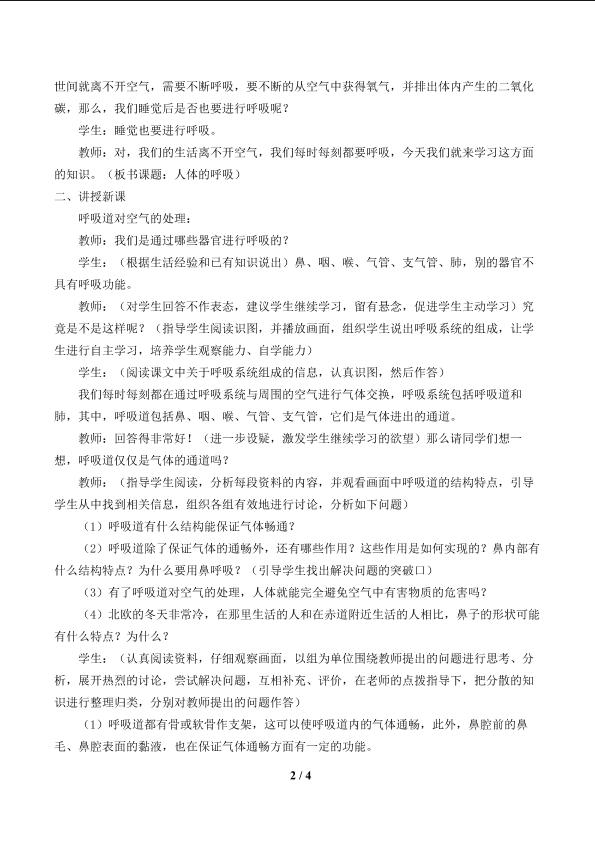 世间就离不开空气，需要不断呼吸，要不断的从空气中获得氧气，并排出体内产生的二氧化碳，那么，我们睡觉后是否也要进行呼吸呢？

学生：睡觉也要进行呼吸。

教师：对，我们的生活离不开空气，我们每时每刻都要呼吸，今天我们就来学习这方面的知识。（板书课题：人体的呼吸）

二、讲授新课

呼吸道对空气的处理：

教师：我们是通过哪些器官进行呼吸的？

学生：（根据生活经验和已有知识说出）鼻、咽、喉、气管、支气管、肺，别的器官不具有呼吸功能。

教师：（对学生回答不作表态，建议学生继续学习，留有悬念，促进学生主动学习）究竟是不是这样呢？（指导学生阅读识图，并播放画面，组织学生说出呼吸系统的组成，让学生进行自主学习，培养学生观察能力、自学能力）

学生：（阅读课文中关于呼吸系统组成的信息，认真识图，然后作答）

我们每时每刻都在通过呼吸系统与周围的空气进行气体交换，呼吸系统包括呼吸道和肺，其中，呼吸道包括鼻、咽、喉、气管、支气管，它们是气体进出的通道。

教师：回答得非常好！（进一步设疑，激发学生继续学习的欲望）那么请同学们想一想，呼吸道仅仅是气体的通道吗？

教师：（指导学生阅读，分析每段资料的内容，并观看画面中呼吸道的结构特点，引导学生从中找到相关信息，组织各组有效地进行讨论，分析如下问题）

（1）呼吸道有什么结构能保证气体畅通？

（2）呼吸道除了保证气体的通畅外，还有哪些作用？这些作用是如何实现的？鼻内部有什么结构特点？为什么要用鼻呼吸？（引导学生找出解决问题的突破口）

（3）有了呼吸道对空气的处理，人体就能完全避免空气中有害物质的危害吗？

（4）北欧的冬天非常冷，在那里生活的人和在赤道附近生活的人相比，鼻子的形状可能有什么特点？为什么？

学生：（认真阅读资料，仔细观察画面，以组为单位围绕教师提出的问题进行思考、分析，展开热烈的讨论，尝试解决问题，互相补充、评价，在老师的点拨指导下，把分散的知识进行整理归类，分别对教师提出的问题作答）

（1）呼吸道都有骨或软骨作支架，这可以使呼吸道内的气体通畅，此外，鼻腔前的鼻毛、鼻腔表面的黏液，也在保证气体通畅方面有一定的功能。

2 / 4